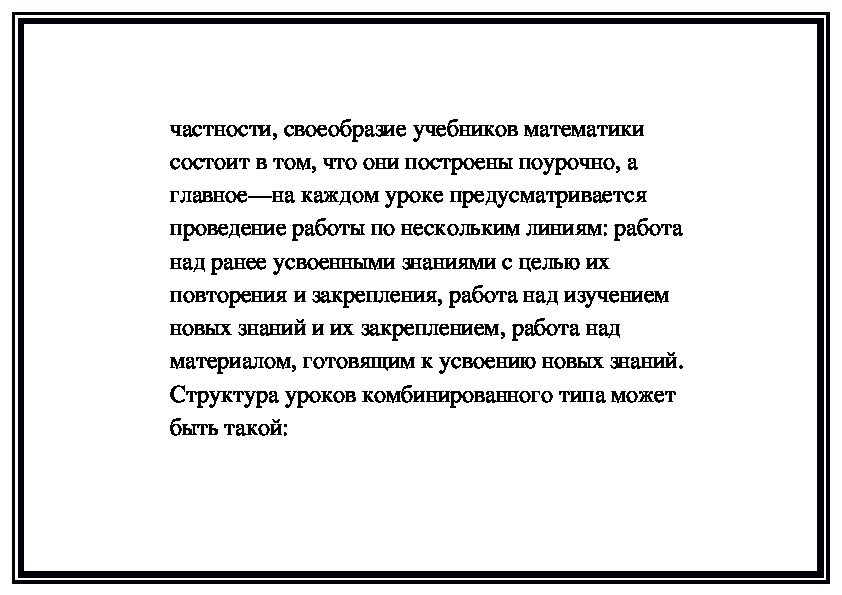 частности, своеобразие учебников математики состоит в том, что они построены поурочно, а главное—на каждом уроке предусматривается проведение работы по нескольким линиям: работа над ранее усвоенными знаниями с целью их повторения и закрепления, работа над изучением новых знаний и их закреплением, работа над материалом, готовящим к усвоению новых знаний. Структура уроков комбинированного типа может быть такой: